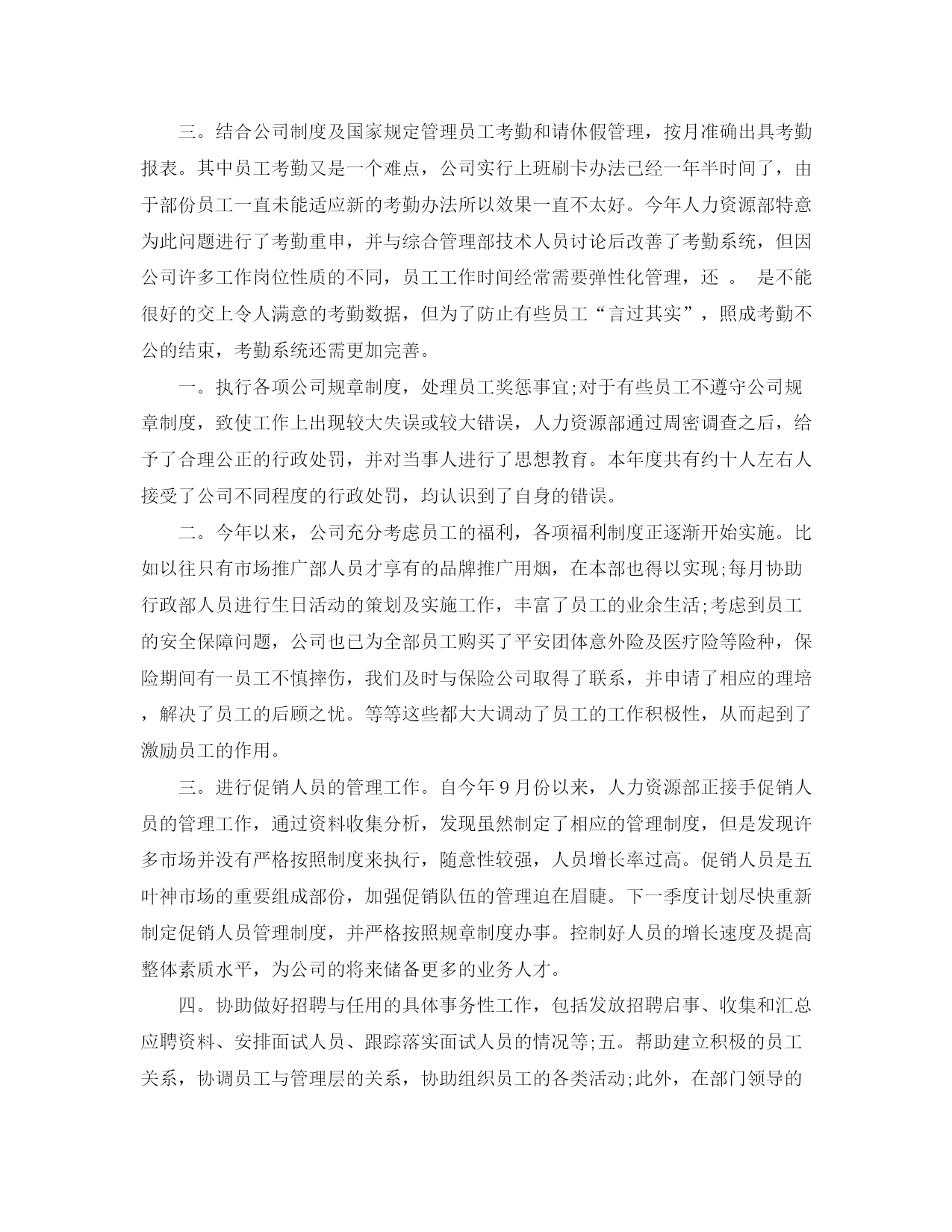 三。结合公司制度及国家规定管理员工考勤和请休假管理，按月准确出具考勤报表。其中员工考勤又是一个难点，公司实行上班刷卡办法已经一年半时间了，由于部份员工一直未能适应新的考勤办法所以效果一直不太好。今年人力资源部特意为此问题进行了考勤重申，并与综合管理部技术人员讨论后改善了考勤系统，但因公司许多工作岗位性质的不同，员工工作时间经常需要弹性化管理，还 。 是不能很好的交上令人满意的考勤数据，但为了防止有些员工“言过其实”，照成考勤不公的结束，考勤系统还需更加完善。

一。执行各项公司规章制度，处理员工奖惩事宜;对于有些员工不遵守公司规章制度，致使工作上出现较大失误或较大错误，人力资源部通过周密调查之后，给予了合理公正的行政处罚，并对当事人进行了思想教育。本年度共有约十人左右人接受了公司不同程度的行政处罚，均认识到了自身的错误。

二。今年以来，公司充分考虑员工的福利，各项福利制度正逐渐开始实施。比如以往只有市场推广部人员才享有的品牌推广用烟，在本部也得以实现;每月协助行政部人员进行生日活动的策划及实施工作，丰富了员工的业余生活;考虑到员工的安全保障问题，公司也已为全部员工购买了平安团体意外险及医疗险等险种，保险期间有一员工不慎摔伤，我们及时与保险公司取得了联系，并申请了相应的理培，解决了员工的后顾之忧。等等这些都大大调动了员工的工作积极性，从而起到了激励员工的作用。

三。进行促销人员的管理工作。自今年9月份以来，人力资源部正接手促销人员的管理工作，通过资料收集分析，发现虽然制定了相应的管理制度，但是发现许多市场并没有严格按照制度来执行，随意性较强，人员增长率过高。促销人员是五叶神市场的重要组成部份，加强促销队伍的管理迫在眉睫。下一季度计划尽快重新制定促销人员管理制度，并严格按照规章制度办事。控制好人员的增长速度及提高整体素质水平，为公司的将来储备更多的业务人才。

四。协助做好招聘与任用的具体事务性工作，包括发放招聘启事、收集和汇总应聘资料、安排面试人员、跟踪落实面试人员的情况等;五。帮助建立积极的员工关系，协调员工与管理层的关系，协助组织员工的各类活动;此外，在部门领导的